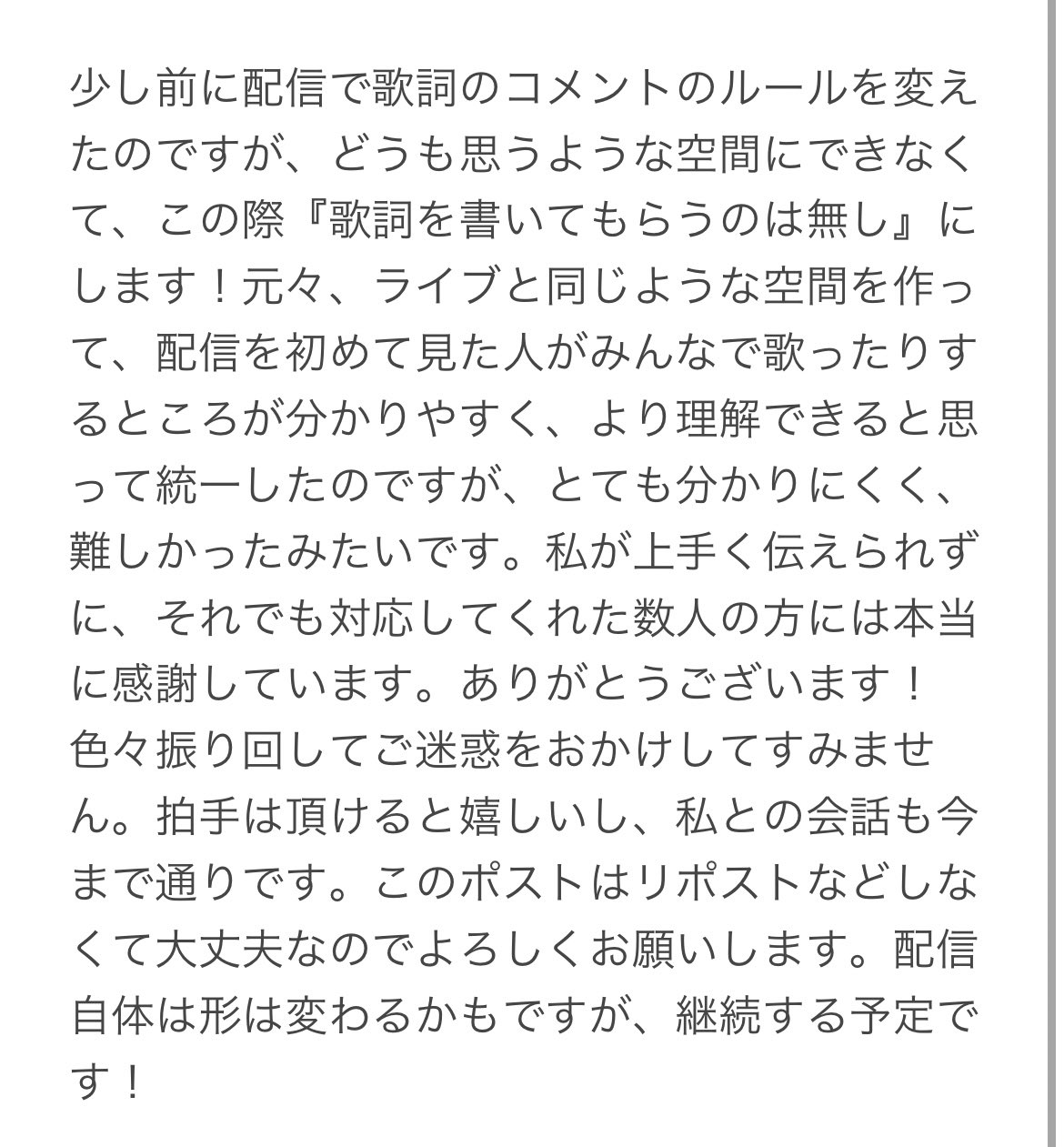 少し前に配信で歌詞のコメントのルールを変えたのですが、どうも思うような空間にできなくて、この際『歌詞を書いてもらうのは無し』にします！元々、ライブと同じような空間を作って、配信を初めて見た人がみんなで歌ったりするところが分かりやすく、より理解できると思って統一したのですが、とても分かりにくく、難しかったみたいです。私が上手く伝えられずに、それでも対応してくれた数人の方には本当に感謝しています。ありがとうございます！
色々振り回してご迷惑をおかけしてすみません。拍手は頂けると嬉しいし、私との会話も今まで通りです。このポストはリポストなどしなくて大丈夫なのでよろしくお願いします。配信自体は形は変わるかもですが、継続する予定です！